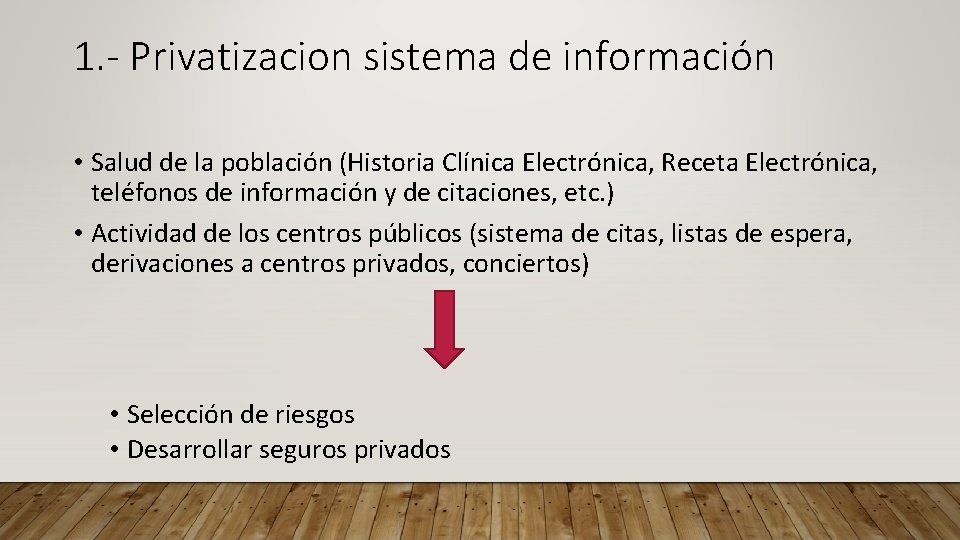 1.- Privatizacion sistema de información

• Salud de la población (Historia Clínica Electrónica, Receta Electrónica, teléfonos de información y de citaciones, etc.)
• Actividad de los centros públicos (sistema de citas, listas de espera, derivaciones a centros privados, conciertos)

• Selección de riesgos
• Desarrollar seguros privados